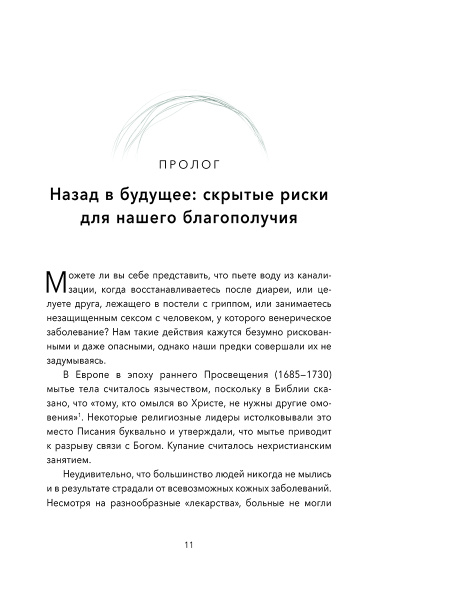 ПРОЛОГ

Назад в будущее: скрытые риски для нашего благополучия

Можете ли вы себе представить, что пьете воду из канализации, когда восстанавливаетесь после диареи, или целуете друга, лежащего в постели с гриппом, или занимаетесь незащищенным сексом с человеком, у которого венерическое заболевание? Нам такие действия кажутся безумно рискованными и даже опасными, однако наши предки совершали их не задумываясь.

В Европе в эпоху раннего Просвещения (1685–1730) мытье тела считалось язычеством, поскольку в Библии сказано, что «тому, кто омылся во Христе, не нужны другие омовения»$^1$. Некоторые религиозные лидеры истолковывали это место Писания буквально и утверждали, что мытье приводит к разрыву связи с Богом. Купание считалось нехристианским занятием.

Неудивительно, что большинство людей никогда не мылись и в результате страдали от всевозможных кожных заболеваний. Несмотря на разнообразные «лекарства», больные не могли

11